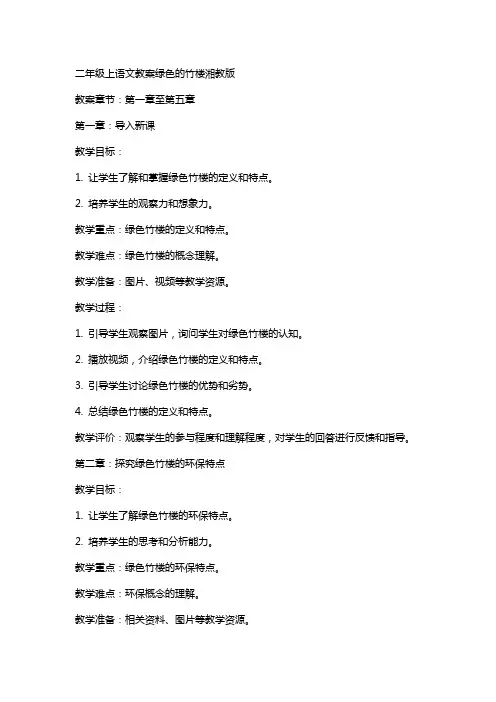 二年级上语文教案绿色的竹楼湘教版

教案章节：第一章至第五章

第一章：导入新课

教学目标：

1. 让学生了解和掌握绿色竹楼的定义和特点。

2. 培养学生的观察力和想象力。

教学重点：绿色竹楼的定义和特点。

教学难点：绿色竹楼的概念理解。

教学准备：图片、视频等教学资源。

教学过程：

1. 引导学生观察图片，询问学生对绿色竹楼的认知。

2. 播放视频，介绍绿色竹楼的定义和特点。

3. 引导学生讨论绿色竹楼的优势和劣势。

4. 总结绿色竹楼的定义和特点。

教学评价：观察学生的参与程度和理解程度，对学生的回答进行反馈和指导。

第二章：探究绿色竹楼的环保特点

教学目标：

1. 让学生了解绿色竹楼的环保特点。

2. 培养学生的思考和分析能力。

教学重点：绿色竹楼的环保特点。

教学难点：环保概念的理解。

教学准备：相关资料、图片等教学资源。